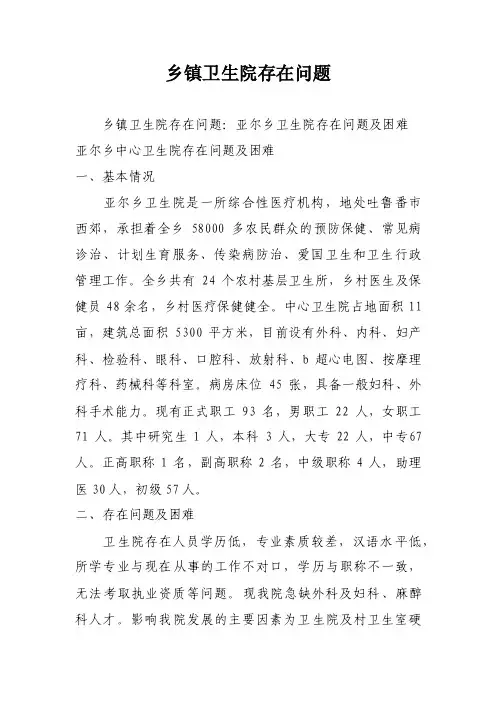 乡镇卫生院存在问题

乡镇卫生院存在问题：亚尔乡卫生院存在问题及困难

亚尔乡中心卫生院存在问题及困难

一、基本情况

亚尔乡卫生院是一所综合性医疗机构，地处吐鲁番市西郊，承担着全乡 58000 多农民群众的预防保健、常见病诊治、计划生育服务、传染病防治、爱国卫生和卫生行政管理工作。全乡共有 24 个农村基层卫生所，乡村医生及保健员 48 余名，乡村医疗保健健全。中心卫生院占地面积 11 亩，建筑总面积 5300 平方米，目前设有外科、内科、妇产科、检验科、眼科、口腔科、放射科、b 超心电图、按摩理疗科、药械科等科室。病房床位 45 张，具备一般妇科、外科手术能力。现有正式职工 93 名，男职工 22 人，女职工 71 人。其中研究生 1 人，本科 3 人，大专 22 人，中专67 人。正高职称 1 名，副高职称 2 名，中级职称 4 人，助理医 30 人，初级 57 人。

二、存在问题及困难

卫生院存在人员学历低，专业素质较差，汉语水平低，所学专业与现在从事的工作不对口，学历与职称不一致，无法考取执业资质等问题。现我院急缺外科及妇科、麻醉科人才。影响我院发展的主要因素为卫生院及村卫生室硬